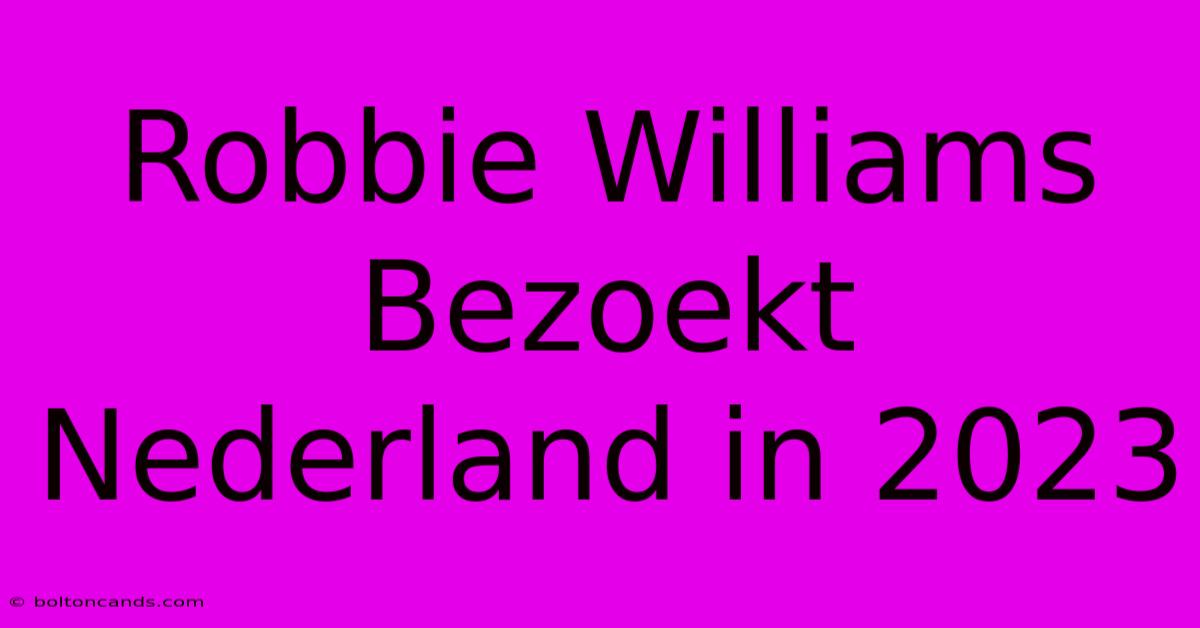 Robbie Williams Bezoekt Nederland in 2023

© boltoncands.com